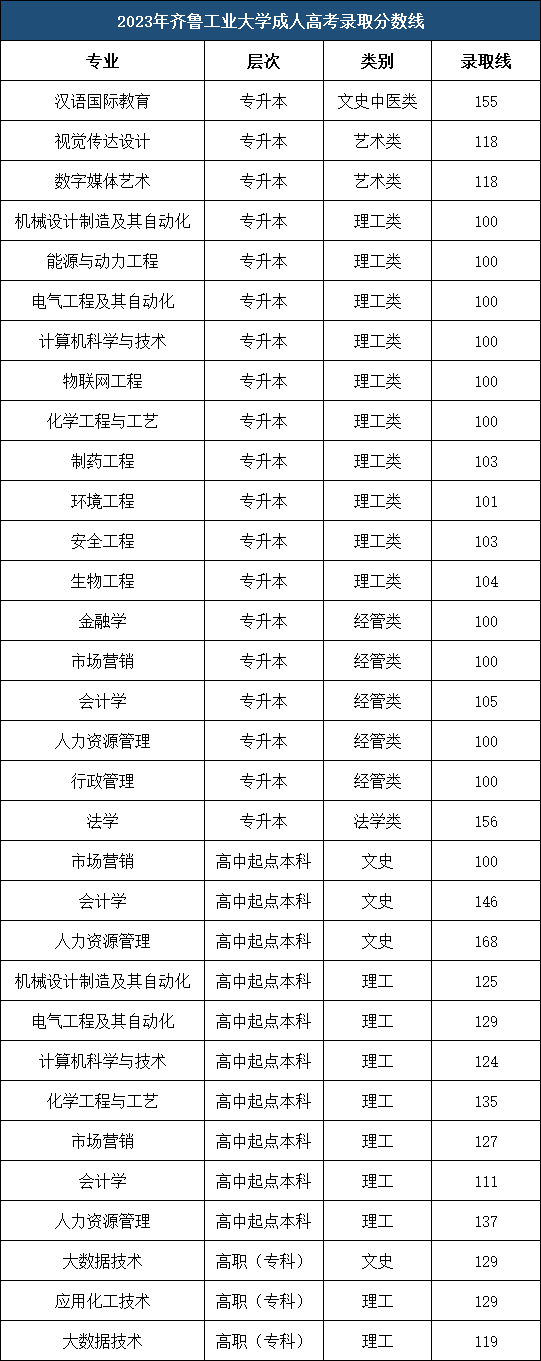 2023年齐鲁工业大学成人高考录取分数线

| 专业 | 层次 | 类别 | 录取线 |
|---|---|---|---|
| 汉语国际教育 | 专升本 | 文史中医类 | 155 |
| 视觉传达设计 | 专升本 | 艺术类 | 118 |
| 数字媒体艺术 | 专升本 | 艺术类 | 118 |
| 机械设计制造及其自动化 | 专升本 | 理工类 | 100 |
| 能源与动力工程 | 专升本 | 理工类 | 100 |
| 电气工程及其自动化 | 专升本 | 理工类 | 100 |
| 计算机科学与技术 | 专升本 | 理工类 | 100 |
| 物联网工程 | 专升本 | 理工类 | 100 |
| 化学工程与工艺 | 专升本 | 理工类 | 100 |
| 制药工程 | 专升本 | 理工类 | 103 |
| 环境工程 | 专升本 | 理工类 | 101 |
| 安全工程 | 专升本 | 理工类 | 103 |
| 生物工程 | 专升本 | 理工类 | 104 |
| 金融学 | 专升本 | 经管类 | 100 |
| 市场营销 | 专升本 | 经管类 | 100 |
| 会计学 | 专升本 | 经管类 | 105 |
| 人力资源管理 | 专升本 | 经管类 | 100 |
| 行政管理 | 专升本 | 经管类 | 100 |
| 法学 | 专升本 | 法学类 | 156 |
| 市场营销 | 高中起点本科 | 文史 | 100 |
| 会计学 | 高中起点本科 | 文史 | 146 |
| 人力资源管理 | 高中起点本科 | 文史 | 168 |
| 机械设计制造及其自动化 | 高中起点本科 | 理工 | 125 |
| 电气工程及其自动化 | 高中起点本科 | 理工 | 129 |
| 计算机科学与技术 | 高中起点本科 | 理工 | 124 |
| 化学工程与工艺 | 高中起点本科 | 理工 | 135 |
| 市场营销 | 高中起点本科 | 理工 | 127 |
| 会计学 | 高中起点本科 | 理工 | 111 |
| 人力资源管理 | 高中起点本科 | 理工 | 137 |
| 大数据技术 | 高职（专科） | 文史 | 129 |
| 应用化工技术 | 高职（专科） | 理工 | 129 |
| 大数据技术 | 高职（专科） | 理工 | 119 |